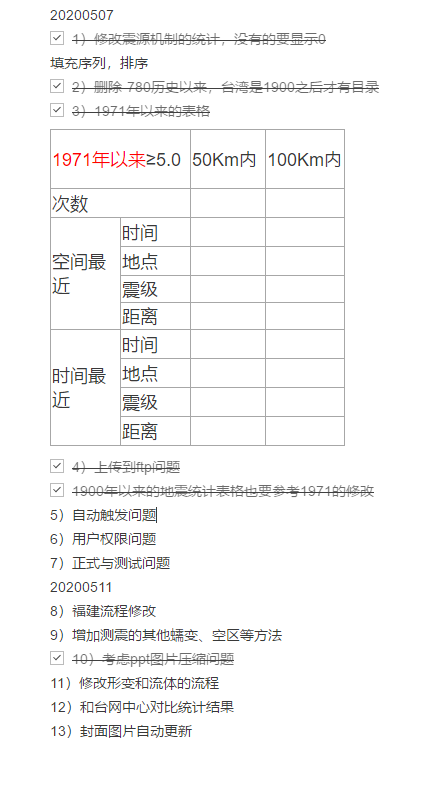 20200507

1）修改震源机制的统计，没有的要显示0

填充序列，排序

2）删除 780历史以来，台湾是1900之后才有目录

3）1971年以来的表格

| 1971年以来≥5.0 | | 50Km内 | 100Km内 |
|---|---|---|---|
| 次数 | | | |
| 空间最近 | 时间 | | |
| | 地点 | | |
| | 震级 | | |
| | 距离 | | |
| 时间最近 | 时间 | | |
| | 地点 | | |
| | 震级 | | |
| | 距离 | | |

4）上传到ftp问题

1900年以来的地震统计表格也要参考1971的修改

5）自动触发问题

6）用户权限问题

7）正式与测试问题

20200511

8）福建流程修改

9）增加测震的其他蠕变、空区等方法

10）考虑ppt图片压缩问题

11）修改形变和流体的流程

12）和台网中心对比统计结果

13）封面图片自动更新